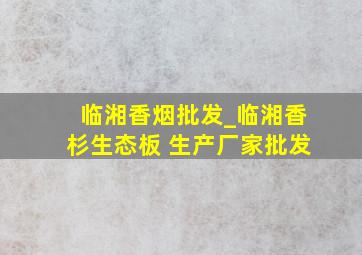 临湘香烟批发_临湘香杉生态板 生产厂家批发